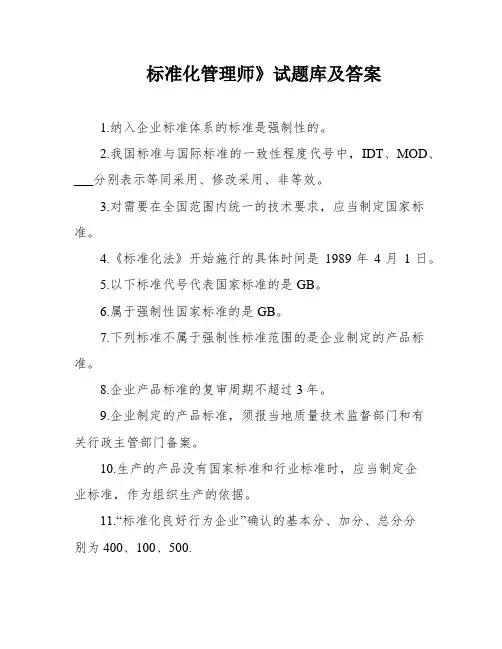 标准化管理师》试题库及答案

1.纳入企业标准体系的标准是强制性的。

2.我国标准与国际标准的一致性程度代号中，IDT、MOD、___分别表示等同采用、修改采用、非等效。

3.对需要在全国范围内统一的技术要求，应当制定国家标准。

4.《标准化法》开始施行的具体时间是 1989 年 4 月 1 日。

5.以下标准代号代表国家标准的是 GB。

6.属于强制性国家标准的是 GB。

7.下列标准不属于强制性标准范围的是企业制定的产品标准。

8.企业产品标准的复审周期不超过 3 年。

9.企业制定的产品标准，须报当地质量技术监督部门和有关行政主管部门备案。

10.生产的产品没有国家标准和行业标准时，应当制定企业标准，作为组织生产的依据。

11.“标准化良好行为企业”确认的基本分、加分、总分分别为 400、100、500.